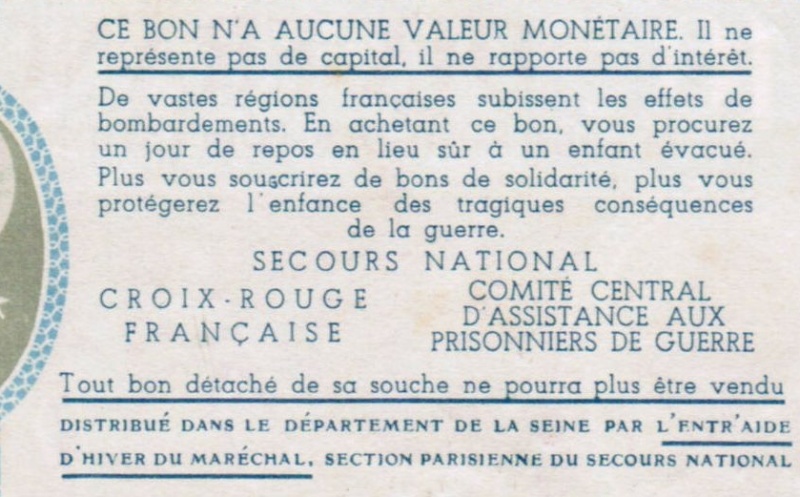 CE BON N'A AUCUNE VALEUR MONÉTAIRE. Il ne représente pas de capital, il ne rapporte pas d'intérêt.

De vastes régions françaises subissent les effets de bombardements. En achetant ce bon, vous procurez un jour de repos en lieu sûr à un enfant évacué. Plus vous souscrirez de bons de solidarité, plus vous protégerez l'enfance des tragiques conséquences de la guerre.

SECOURS NATIONAL

CROIX-ROUGE
FRANÇAISE

COMITÉ CENTRAL
D'ASSISTANCE AUX
PRISONNIERS DE GUERRE

Tout bon détaché de sa souche ne pourra plus être vendu

DISTRIBUÉ DANS LE DÉPARTEMENT DE LA SEINE PAR L'ENTR'AIDE D'HIVER DU MARÉCHAL, SECTION PARISIENNE DU SECOURS NATIONAL